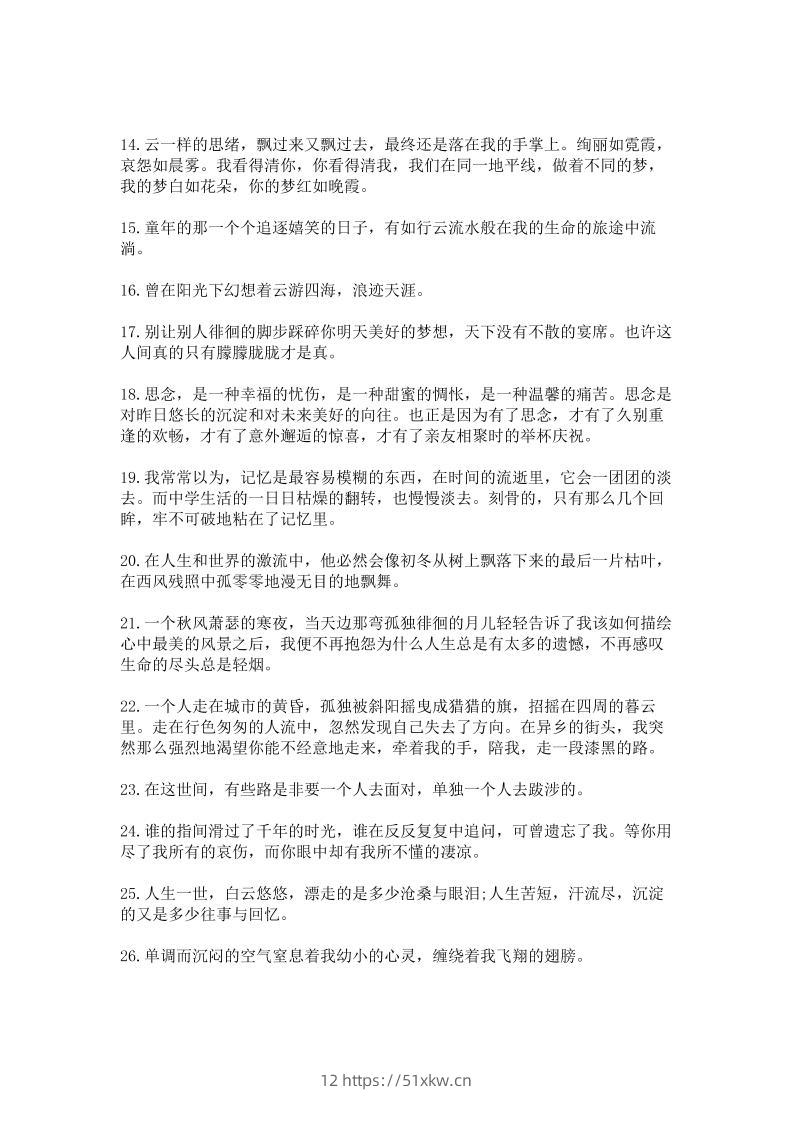 14.云一样的思绪，飘过来又飘过去，最终还是落在我的手掌上。绚丽如霓霞，哀怨如晨雾。我看得清你，你看得清我，我们在同一地平线，做着不同的梦，我的梦白如花朵，你的梦红如晚霞。

15.童年的那一个个追逐嬉笑的日子，有如行云流水般在我的生命的旅途中流淌。

16.曾在阳光下幻想着云游四海，浪迹天涯。

17.别让别人徘徊的脚步踩碎你明天美好的梦想，天下没有不散的宴席。也许这人间真的只有朦朦胧胧才是真。

18.思念，是一种幸福的忧伤，是一种甜蜜的惆怅，是一种温馨的痛苦。思念是对昨日悠长的沉淀和对未来美好的向往。也正是因为有了思念，才有了久别重逢的欢畅，才有了意外邂逅的惊喜，才有了亲友相聚时的举杯庆祝。

19.我常常以为，记忆是最容易模糊的东西，在时间的流逝里，它会一团团的淡去。而中学生活的一日日枯燥的翻转，也慢慢淡去。刻骨的，只有那么几个回眸，牢不可破地粘在了记忆里。

20.在人生和世界的激流中，他必然会像初冬从树上飘落下来的最后一片枯叶，在西风残照中孤零零地漫无目的地飘舞。

21.一个秋风萧瑟的寒夜，当天边那弯孤独徘徊的月儿轻轻告诉了我该如何描绘心中最美的风景之后，我便不再抱怨为什么人生总是有太多的遗憾，不再感叹生命的尽头总是轻烟。

22.一个人走在城市的黄昏，孤独被斜阳摇曳成猎猎的旗，招摇在四周的暮云里。走在行色匆匆的人流中，忽然发现自己失去了方向。在异乡的街头，我突然那么强烈地渴望你能不经意地走来，牵着我的手，陪我，走一段漆黑的路。

23.在这世间，有些路是非要一个人去面对，单独一个人去跋涉的。

24.谁的指间滑过了千年的时光，谁在反反复复中追问，可曾遗忘了我。等你用尽了我所有的哀伤，而你眼中却有我所不懂的凄凉。

25.人生一世，白云悠悠，漂走的是多少沧桑与眼泪;人生苦短，汗流尽，沉淀的又是多少往事与回忆。

26.单调而沉闷的空气窒息着我幼小的心灵，缠绕着我飞翔的翅膀。

12 https://51xkw.cn